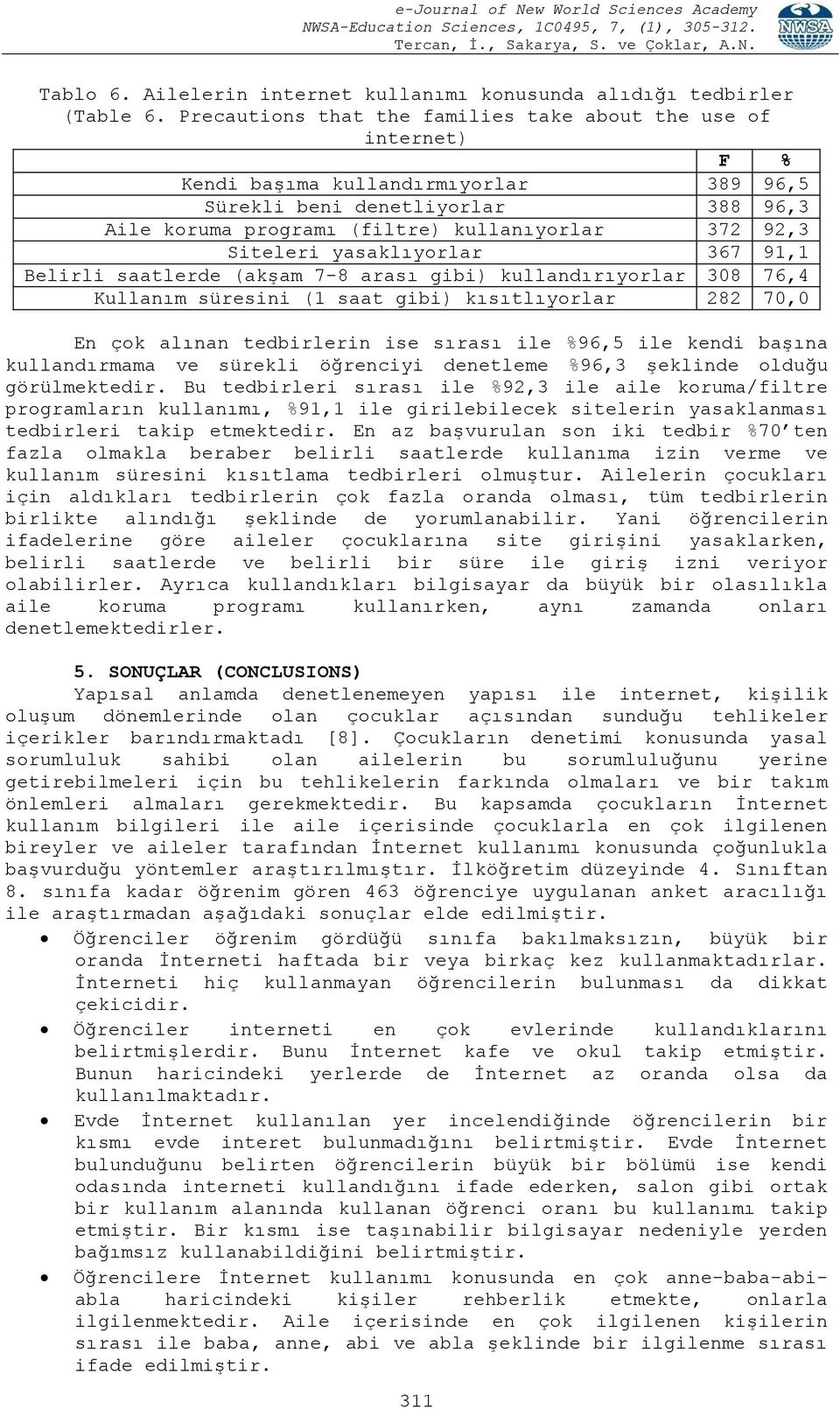 e-Journal of New World Sciences Academy
NWSA-Education Sciences, 1C0495, 7, (1), 305-312.
Tercan, İ., Sakarya, S. ve Çoklar, A.N.

NWSA

Tablo 6. Ailelerin internet kullanımı konusunda alıdığı tedbirler
(Table 6. Precautions that the families take about the use of internet)

| | F | % |
|---|---|---|
| Kendi başıma kullandırmıyorlar | 389 | 96,5 |
| Sürekli beni denetliyorlar | 388 | 96,3 |
| Aile koruma programı (filtre) kullanıyorlar | 372 | 92,3 |
| Siteleri yasaklıyorlar | 367 | 91,1 |
| Belirli saatlerde (akşam 7-8 arası gibi) kullandırıyorlar | 308 | 76,4 |
| Kullanım süresini (1 saat gibi) kısıtlıyorlar | 282 | 70,0 |

En çok alınan tedbirlerin ise sırası ile %96,5 ile kendi başına kullandırmama ve sürekli öğrenciyi denetleme %96,3 şeklinde olduğu görülmektedir. Bu tedbirleri sırası ile %92,3 ile aile koruma/filtre programların kullanımı, %91,1 ile girilebilecek sitelerin yasaklanması tedbirleri takip etmektedir. En az başvurulan son iki tedbir %70'ten fazla olmakla beraber belirli saatlerde kullanıma izin verme ve kullanım süresini kısıtlama tedbirleri olmuştur. Ailelerin çocukları için aldıkları tedbirlerin çok fazla oranda olması, tüm tedbirlerin birlikte alındığı şeklinde de yorumlanabilir. Yani öğrencilerin ifadelerine göre aileler çocuklarına site girişini yasaklarken, belirli saatlerde ve belirli bir süre ile giriş izni veriyor olabilirler. Ayrıca kullandıkları bilgisayar da büyük bir olasılıkla aile koruma programı kullanırken, aynı zamanda onları denetlemektedirler.

5. SONUÇLAR (CONCLUSIONS)
Yapısal anlamda denetlenemeyen yapısı ile internet, kişilik oluşum dönemlerinde olan çocuklar açısından sunduğu tehlikeler içerikler barındırmaktadı [8]. Çocukların denetimi konusunda yasal sorumluluk sahibi olan ailelerin bu sorumluluğunu yerine getirebilmeleri için bu tehlikelerin farkında olmaları ve bir takım önlemleri almaları gerekmektedir. Bu kapsamda çocukların İnternet kullanım bilgileri ile aile içerisinde çocuklarla en çok ilgilenen bireyler ve aileler tarafından İnternet kullanımı konusunda çoğunlukla başvurduğu yöntemler araştırılmıştır. İlköğretim düzeyinde 4. Sınıftan 8. sınıfa kadar öğrenim gören 463 öğrenciye uygulanan anket aracılığı ile araştırmadan aşağıdaki sonuçlar elde edilmiştir.

• Öğrenciler öğrenim gördüğü sınıfa bakılmaksızın, büyük bir oranda İnterneti haftada bir veya birkaç kez kullanmaktadırlar. İnterneti hiç kullanmayan öğrencilerin bulunması da dikkat çekicidir.
• Öğrenciler interneti en çok evlerinde kullandıklarını belirtmişlerdir. Bunu İnternet kafe ve okul takip etmiştir. Bunun haricindeki yerlerde de İnternet az oranda olsa da kullanılmaktadır.
• Evde İnternet kullanılan yer incelendiğinde öğrencilerin bir kısmı evde interet bulunmadığını belirtmiştir. Evde İnternet bulunduğunu belirten öğrencilerin büyük bir bölümü ise kendi odasında interneti kullandığını ifade ederken, salon gibi ortak bir kullanım alanında kullanan öğrenci oranı bu kullanımı takip etmiştir. Bir kısmı ise taşınabilir bilgisayar nedeniyle yerden bağımsız kullanabildiğini belirtmiştir.
• Öğrencilere İnternet kullanımı konusunda en çok anne-baba-abi-abla haricindeki kişiler rehberlik etmekte, onlarla ilgilenmektedir. Aile içerisinde en çok ilgilenen kişilerin sırası ile baba, anne, abi ve abla şeklinde bir ilgilenme sırası ifade edilmiştir.

311